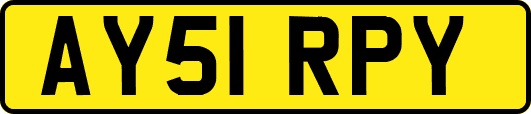 AY51 RPY